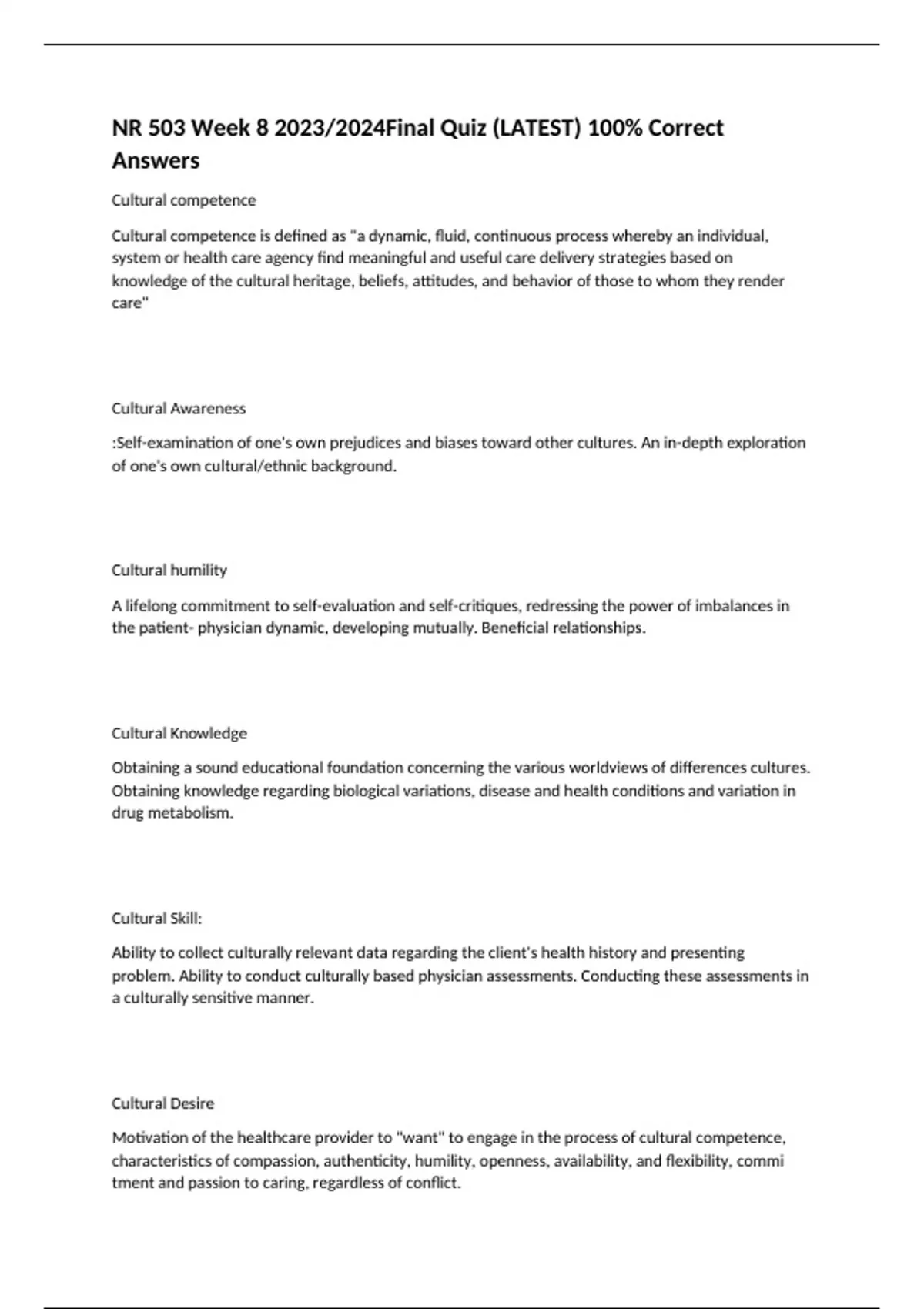 NR 503 Week 8 2023/2024Final Quiz (LATEST) 100% Correct Answers

Cultural competence

Cultural competence is defined as "a dynamic, fluid, continuous process whereby an individual, system or health care agency find meaningful and useful care delivery strategies based on knowledge of the cultural heritage, beliefs, attitudes, and behavior of those to whom they render care"

Cultural Awareness

:Self-examination of one's own prejudices and biases toward other cultures. An in-depth exploration of one's own cultural/ethnic background.

Cultural humility

A lifelong commitment to self-evaluation and self-critiques, redressing the power of imbalances in the patient- physician dynamic, developing mutually. Beneficial relationships.

Cultural Knowledge

Obtaining a sound educational foundation concerning the various worldviews of differences cultures. Obtaining knowledge regarding biological variations, disease and health conditions and variation in drug metabolism.

Cultural Skill:

Ability to collect culturally relevant data regarding the client's health history and presenting problem. Ability to conduct culturally based physician assessments. Conducting these assessments in a culturally sensitive manner.

Cultural Desire

Motivation of the healthcare provider to "want" to engage in the process of cultural competence, characteristics of compassion, authenticity, humility, openness, availability, and flexibility, commi tment and passion to caring, regardless of conflict.